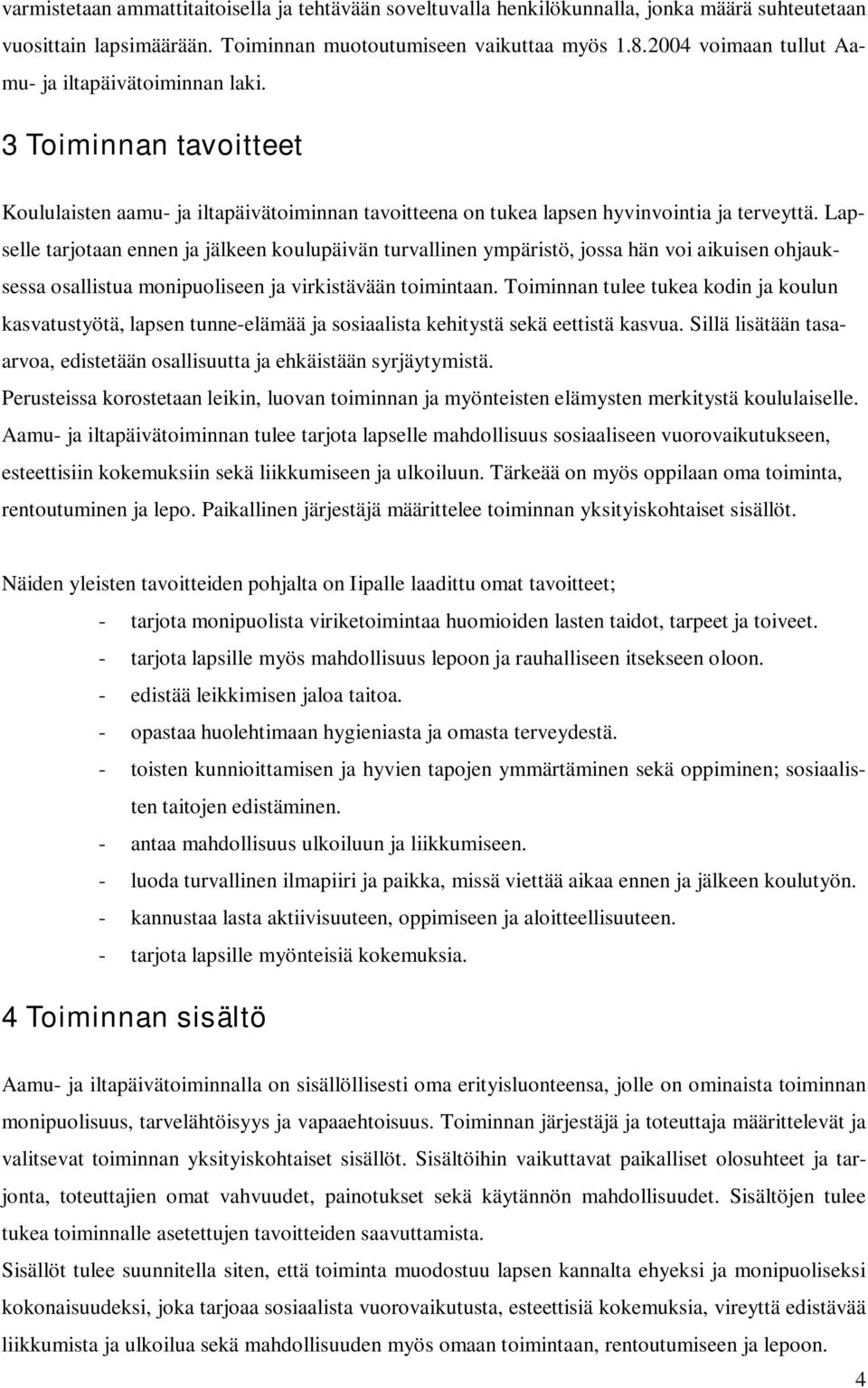 varmistetaan ammattitaitoisella ja tehtävään soveltuvalla henkilökunnalla, jonka määrä suhteutetaan vuosittain lapsimäärään. Toiminnan muotoutumiseen vaikuttaa myös 1.8.2004 voimaan tullut Aamu- ja iltapäivätoiminnan laki.

3 Toiminnan tavoitteet

Koululaisten aamu- ja iltapäivätoiminnan tavoitteena on tukea lapsen hyvinvointia ja terveyttä. Lapselle tarjotaan ennen ja jälkeen koulupäivän turvallinen ympäristö, jossa hän voi aikuisen ohjauksessa osallistua monipuoliseen ja virkistävään toimintaan. Toiminnan tulee tukea kodin ja koulun kasvatustyötä, lapsen tunne-elämää ja sosiaalista kehitystä sekä eettistä kasvua. Sillä lisätään tasaarvoa, edistetään osallisuutta ja ehkäistään syrjäytymistä.
Perusteissa korostetaan leikin, luovan toiminnan ja myönteisten elämysten merkitystä koululaiselle. Aamu- ja iltapäivätoiminnan tulee tarjota lapselle mahdollisuus sosiaaliseen vuorovaikutukseen, esteettisiin kokemuksiin sekä liikkumiseen ja ulkoiluun. Tärkeää on myös oppilaan oma toiminta, rentoutuminen ja lepo. Paikallinen järjestäjä määrittelee toiminnan yksityiskohtaiset sisällöt.

Näiden yleisten tavoitteiden pohjalta on Iipalle laadittu omat tavoitteet;
- tarjota monipuolista viriketoimintaa huomioiden lasten taidot, tarpeet ja toiveet.
- tarjota lapsille myös mahdollisuus lepoon ja rauhalliseen itsekseen oloon.
- edistää leikkimisen jaloa taitoa.
- opastaa huolehtimaan hygieniasta ja omasta terveydestä.
- toisten kunnioittamisen ja hyvien tapojen ymmärtäminen sekä oppiminen; sosiaalisten taitojen edistäminen.
- antaa mahdollisuus ulkoiluun ja liikkumiseen.
- luoda turvallinen ilmapiiri ja paikka, missä viettää aikaa ennen ja jälkeen koulutyön.
- kannustaa lasta aktiivisuuteen, oppimiseen ja aloitteellisuuteen.
- tarjota lapsille myönteisiä kokemuksia.

4 Toiminnan sisältö

Aamu- ja iltapäivätoiminnalla on sisällöllisesti oma erityisluonteensa, jolle on ominaista toiminnan monipuolisuus, tarvelähtöisyys ja vapaaehtoisuus. Toiminnan järjestäjä ja toteuttaja määrittelevät ja valitsevat toiminnan yksityiskohtaiset sisällöt. Sisältöihin vaikuttavat paikalliset olosuhteet ja tarjonta, toteuttajien omat vahvuudet, painotukset sekä käytännön mahdollisuudet. Sisältöjen tulee tukea toiminnalle asetettujen tavoitteiden saavuttamista.
Sisällöt tulee suunnitella siten, että toiminta muodostuu lapsen kannalta ehyeksi ja monipuoliseksi kokonaisuudeksi, joka tarjoaa sosiaalista vuorovaikutusta, esteettisiä kokemuksia, vireyttä edistävää liikkumista ja ulkoilua sekä mahdollisuuden myös omaan toimintaan, rentoutumiseen ja lepoon.

4